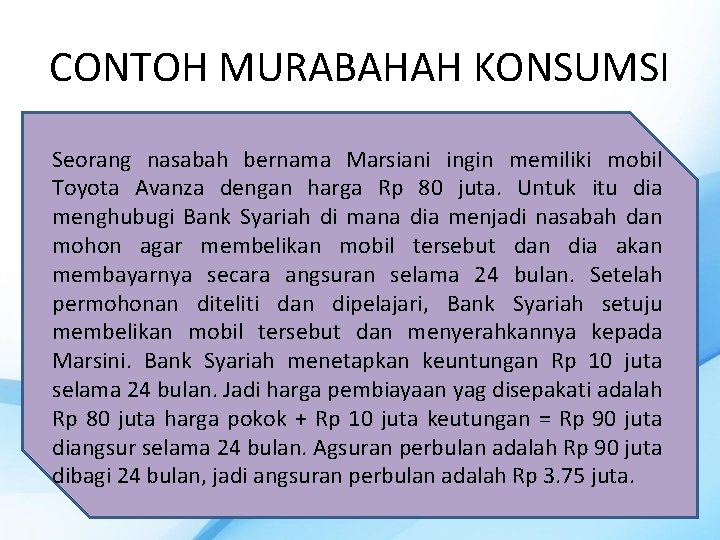 CONTOH MURABAHAH KONSUMSI

Seorang nasabah bernama Marsiani ingin memiliki mobil Toyota Avanza dengan harga Rp 80 juta. Untuk itu dia menghubugi Bank Syariah di mana dia menjadi nasabah dan mohon agar membelikan mobil tersebut dan dia akan membayarnya secara angsuran selama 24 bulan. Setelah permohonan diteliti dan dipelajari, Bank Syariah setuju membelikan mobil tersebut dan menyerahkannya kepada Marsini. Bank Syariah menetapkan keuntungan Rp 10 juta selama 24 bulan. Jadi harga pembiayaan yag disepakati adalah Rp 80 juta harga pokok + Rp 10 juta keutungan = Rp 90 juta diangsur selama 24 bulan. Agsuran perbulan adalah Rp 90 juta dibagi 24 bulan, jadi angsuran perbulan adalah Rp 3.75 juta.